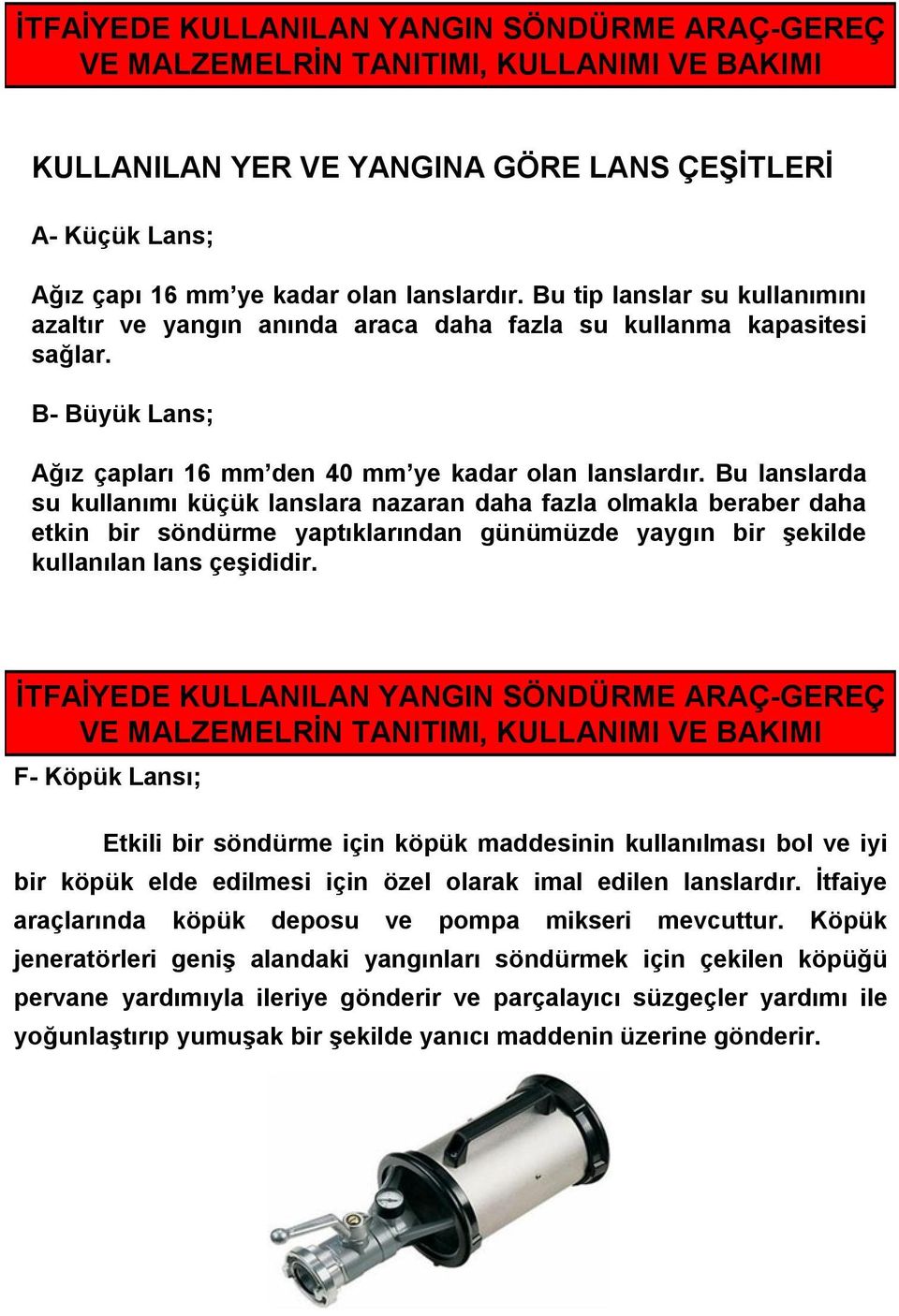 İTFAİYEDE KULLANILAN YANGIN SÖNDÜRME ARAÇ-GEREÇ VE MALZEMELRİN TANITIMI, KULLANIMI VE BAKIMI

KULLANILAN YER VE YANGINA GÖRE LANS ÇEŞİTLERİ

A- Küçük Lans;

Ağız çapı 16 mm'ye kadar olan lanslardır. Bu tip lanslar su kullanımını azaltır ve yangın anında araca daha fazla su kullanma kapasitesi sağlar.

B- Büyük Lans;

Ağız çapları 16 mm'den 40 mm'ye kadar olan lanslardır. Bu lanslarda su kullanımı küçük lanslara nazaran daha fazla olmakla beraber daha etkin bir söndürme yaptıklarından günümüzde yaygın bir şekilde kullanılan lans çeşididir.

İTFAİYEDE KULLANILAN YANGIN SÖNDÜRME ARAÇ-GEREÇ VE MALZEMELRİN TANITIMI, KULLANIMI VE BAKIMI

F- Köpük Lansı;

Etkili bir söndürme için köpük maddesinin kullanılması bol ve iyi bir köpük elde edilmesi için özel olarak imal edilen lanslardır. İtfaiye araçlarında köpük deposu ve pompa mikseri mevcuttur. Köpük jeneratörleri geniş alandaki yangınları söndürmek için çekilen köpüğü pervane yardımıyla ileriye gönderir ve parçalayıcı süzgeçler yardımı ile yoğunlaştırıp yumuşak bir şekilde yanıcı maddenin üzerine gönderir.